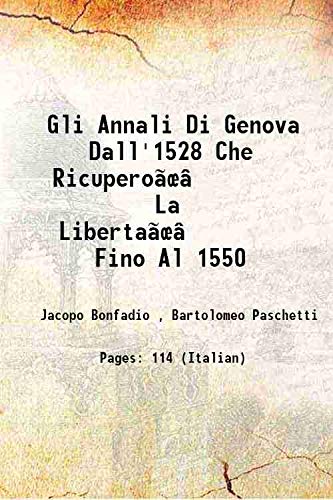 Gli Annali Di Genova Dall'1528 Che Ricuperoãœâ La Libertaãœâ Fino Al 1550

Jacopo Bonfadio , Bartolomeo Paschetti

Pages: 114 (Italian)